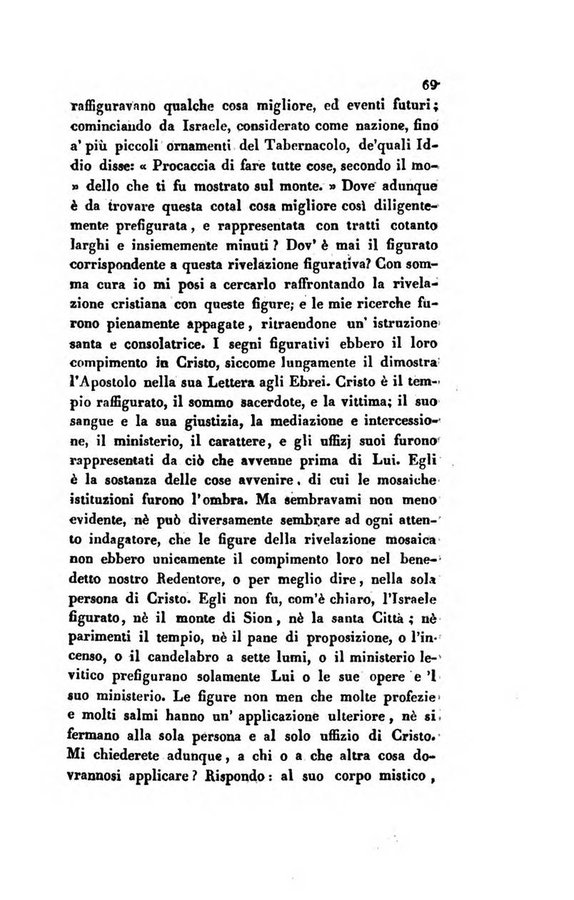 69

raffiguravano qualche cosa migliore, ed eventi futuri; cominciando da Israele, considerato come nazione, fino a' più piccoli ornamenti del Tabernacolo, de'quali Iddio disse: « Procaccia di fare tutte cose, secondo il mo» dello che ti fu mostrato sul monte. » Dove adunque è da trovare questa cotal cosa migliore così diligentemente prefigurata, e rappresentata con tratti cotanto larghi e insiememente minuti? Dov' è mai il figurato corrispondente a questa rivelazione figurativa? Con somma cura io mi posi a cercarlo raffrontando la rivelazione cristiana con queste figure; e le mie ricerche furono pienamente appagate, ritraendone un' istruzione santa e consolatrice. I segni figurativi ebbero il loro compimento in Cristo, siccome lungamente il dimostra l'Apostolo nella sua Lettera agli Ebrei. Cristo è il tempio raffigurato, il sommo sacerdote, e la vittima; il suo sangue e la sua giustizia, la mediazione e intercessione, il ministerio, il carattere, e gli uffizj suoi furono rappresentati da ciò che avvenne prima di Lui. Egli è la sostanza delle cose avvenire, di cui le mosaiche istituzioni furono l'ombra. Ma sembravami non meno evidente, nè può diversamente sembrare ad ogni attento indagatore, che le figure della rivelazione mosaica non ebbero unicamente il compimento loro nel benedetto nostro Redentore, o per meglio dire, nella sola persona di Cristo. Egli non fu, com'è chiaro, l'Israele figurato, nè il monte di Sion, nè la santa Città; nè parimenti il tempio, nè il pane di proposizione, o l'incenso, o il candelabro a sette lumi, o il ministerio levitico prefigurano solamente Lui o le sue opere e 'l suo ministerio. Le figure non men che molte profezie e molti salmi hanno un' applicazione ulteriore, nè si fermano alla sola persona e al solo uffizio di Cristo. Mi chiederete adunque, a chi o a che altra cosa dovrannosi applicare? Rispondo: al suo corpo mistico,